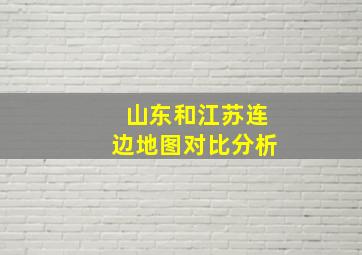 山东和江苏连边地图对比分析